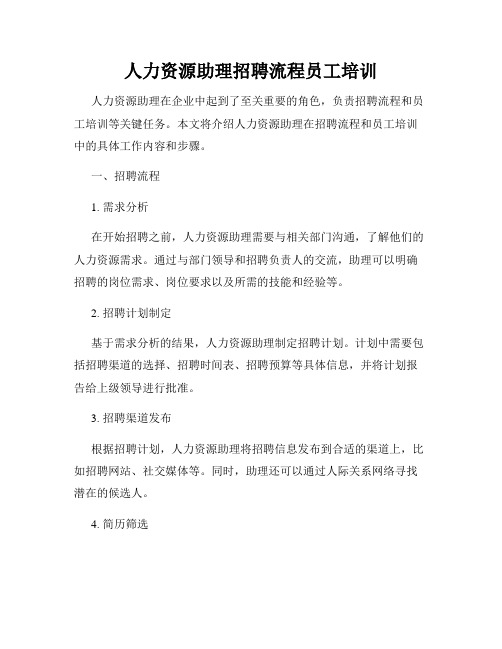 人力资源助理招聘流程员工培训

人力资源助理在企业中起到了至关重要的角色，负责招聘流程和员工培训等关键任务。本文将介绍人力资源助理在招聘流程和员工培训中的具体工作内容和步骤。

一、招聘流程

1. 需求分析

在开始招聘之前，人力资源助理需要与相关部门沟通，了解他们的人力资源需求。通过与部门领导和招聘负责人的交流，助理可以明确招聘的岗位需求、岗位要求以及所需的技能和经验等。

2. 招聘计划制定

基于需求分析的结果，人力资源助理制定招聘计划。计划中需要包括招聘渠道的选择、招聘时间表、招聘预算等具体信息，并将计划报告给上级领导进行批准。

3. 招聘渠道发布

根据招聘计划，人力资源助理将招聘信息发布到合适的渠道上，比如招聘网站、社交媒体等。同时，助理还可以通过人际关系网络寻找潜在的候选人。

4. 简历筛选